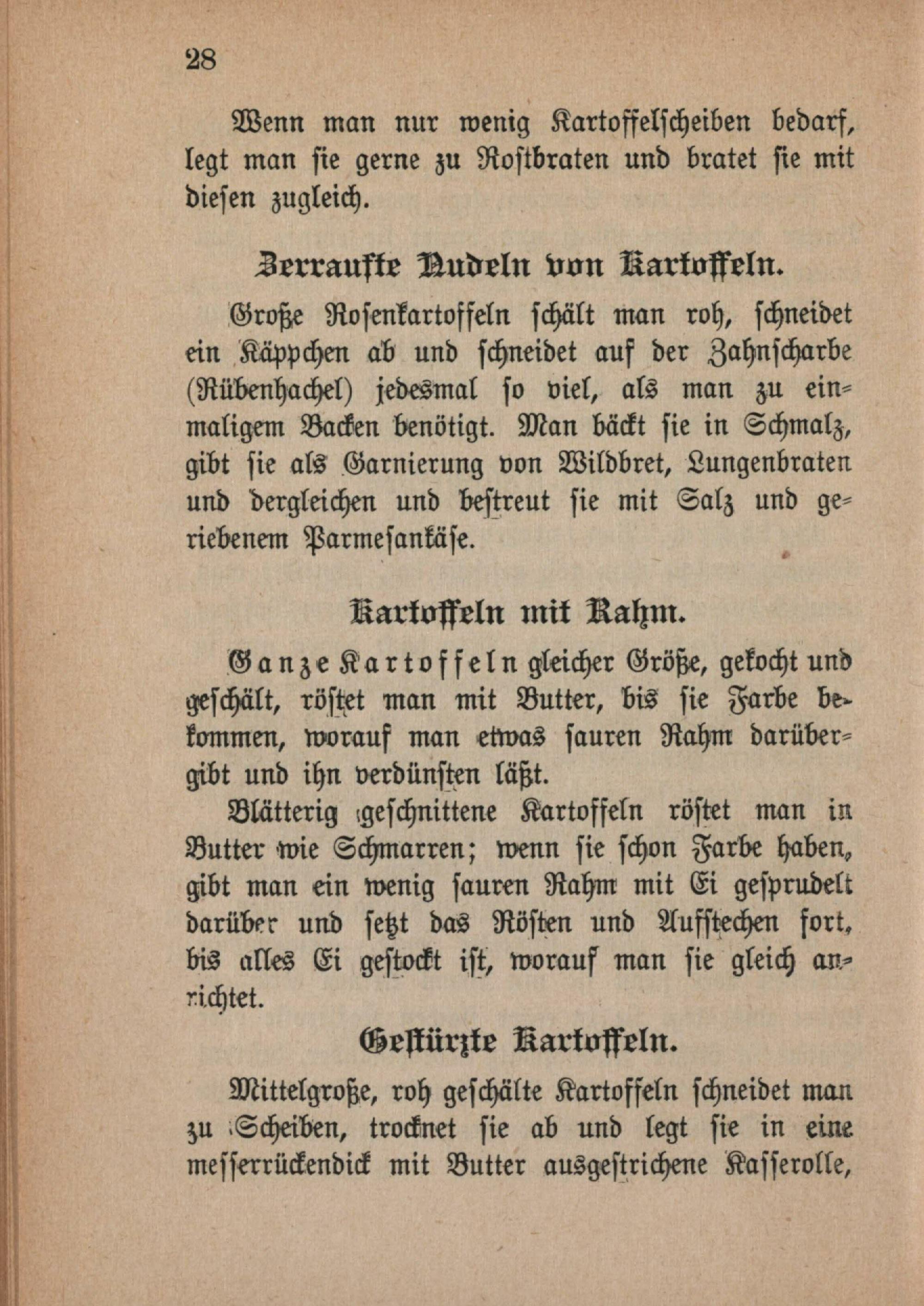 28

Wenn man nur wenig Kartoffelscheiben bedarf, legt man sie gerne zu Rostbraten und bratet sie mit diesen zugleich.

Zerraufte Nudeln von Kartoffeln.

Große Rosenkartoffeln schält man roh, schneidet ein Käppchen ab und schneidet auf der Zahnscharbe (Rübenhachel) jedesmal so viel, als man zu einmaligem Backen benötigt. Man bäckt sie in Schmalz, gibt sie als Garnierung von Wildbret, Lungenbraten und dergleichen und bestreut sie mit Salz und geriebenem Parmesankäse.

Kartoffeln mit Rahm.

Ganze Kartoffeln gleicher Größe, gekocht und geschält, röstet man mit Butter, bis sie Farbe bekommen, worauf man etwas sauren Rahm darübergibt und ihn verdünsten läßt.

Blätterig geschnittene Kartoffeln röstet man in Butter wie Schmarren; wenn sie schon Farbe haben, gibt man ein wenig sauren Rahm mit Ei gesprudelt darüber und setzt das Rösten und Aufstechen fort, bis alles Ei gestockt ist, worauf man sie gleich anrichtet.

Gestürzte Kartoffeln.

Mittelgroße, roh geschälte Kartoffeln schneidet man zu Scheiben, trocknet sie ab und legt sie in eine messerrückendick mit Butter ausgestrichene Kasserolle,